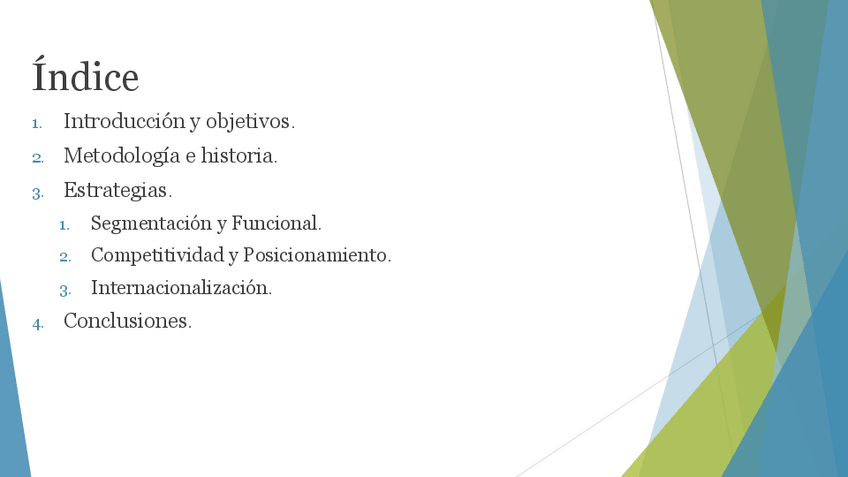 Índice

1. Introducción y objetivos.
2. Metodología e historia.
3. Estrategias.
1. Segmentación y Funcional.
2. Competitividad y Posicionamiento.
3. Internacionalización.
4. Conclusiones.